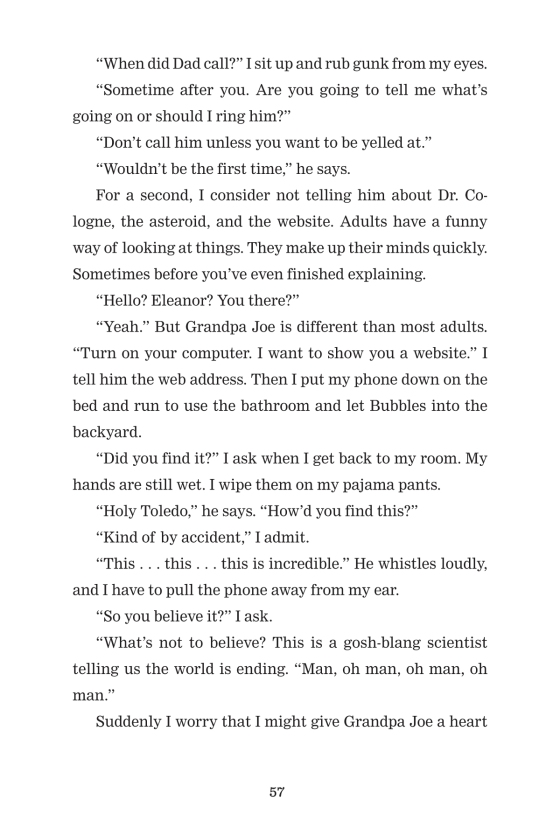 “When did Dad call?” I sit up and rub gunk from my eyes.

“Sometime after you. Are you going to tell me what’s going on or should I ring him?”

“Don’t call him unless you want to be yelled at.”

“Wouldn’t be the first time,” he says.

For a second, I consider not telling him about Dr. Cologne, the asteroid, and the website. Adults have a funny way of looking at things. They make up their minds quickly. Sometimes before you’ve even finished explaining.

“Hello? Eleanor? You there?”

“Yeah.” But Grandpa Joe is different than most adults. “Turn on your computer. I want to show you a website.” I tell him the web address. Then I put my phone down on the bed and run to use the bathroom and let Bubbles into the backyard.

“Did you find it?” I ask when I get back to my room. My hands are still wet. I wipe them on my pajama pants.

“Holy Toledo,” he says. “How’d you find this?”

“Kind of by accident,” I admit.

“This . . . this . . . this is incredible.” He whistles loudly, and I have to pull the phone away from my ear.

“So you believe it?” I ask.

“What’s not to believe? This is a gosh-blang scientist telling us the world is ending. “Man, oh man, oh man, oh man.”

Suddenly I worry that I might give Grandpa Joe a heart

57